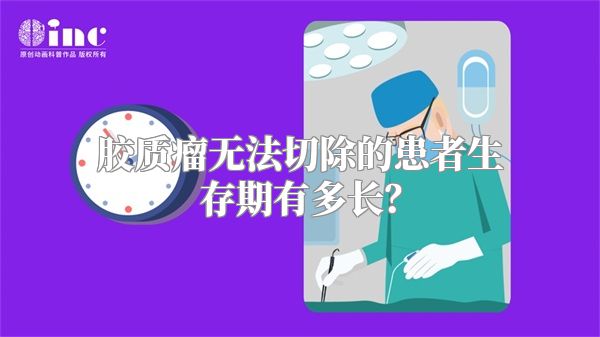 inc
原创动画科普作品 版权所有

胶质瘤无法切除的患者生存期有多长?